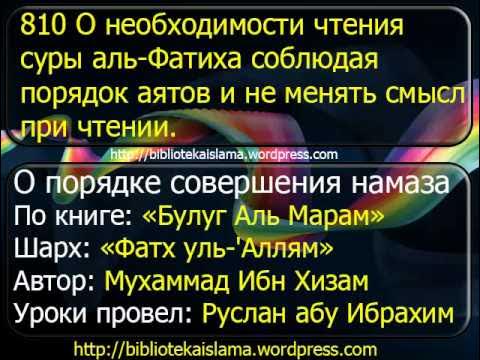 810 О необходимости чтения суры аль-Фатиха соблюдая порядок аятов и не менять смысл при чтении.

http://bibliotekaislama.wordpress.com

О порядке совершения намаза
По книге: «Булуг Аль Марам»
Шарх: «Фатх уль-'Аллям»
Автор: Мухаммад Ибн Хизам
Уроки провел: Руслан абу Ибрахим

http://bibliotekaislama.wordpress.com